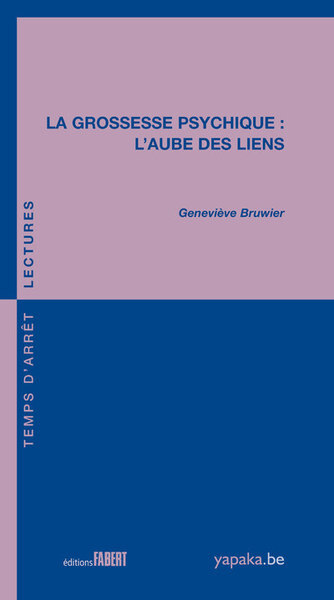 LA GROSSESSE PSYCHIQUE :
L'AUBE DES LIENS

Geneviève Bruwier

TEMPS D'ARRÊT LECTURES

éditions FABERT

yapaka.be